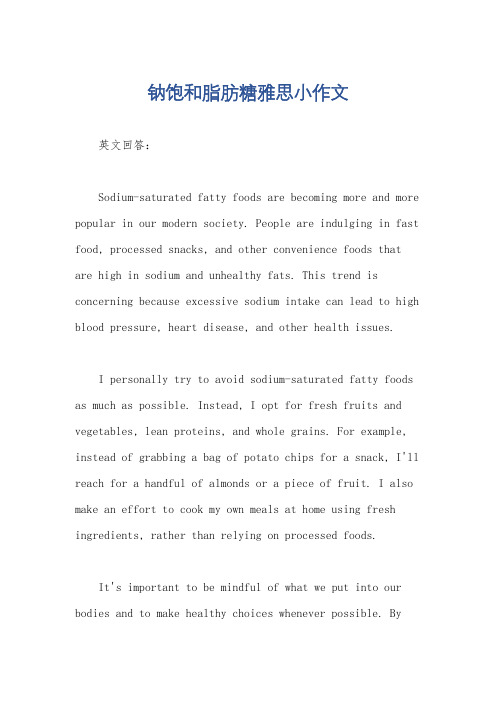 钠饱和脂肪糖雅思小作文

英文回答：

Sodium-saturated fatty foods are becoming more and more popular in our modern society. People are indulging in fast food, processed snacks, and other convenience foods that are high in sodium and unhealthy fats. This trend is concerning because excessive sodium intake can lead to high blood pressure, heart disease, and other health issues.

I personally try to avoid sodium-saturated fatty foods as much as possible. Instead, I opt for fresh fruits and vegetables, lean proteins, and whole grains. For example, instead of grabbing a bag of potato chips for a snack, I'll reach for a handful of almonds or a piece of fruit. I also make an effort to cook my own meals at home using fresh ingredients, rather than relying on processed foods.

It's important to be mindful of what we put into our bodies and to make healthy choices whenever possible. By